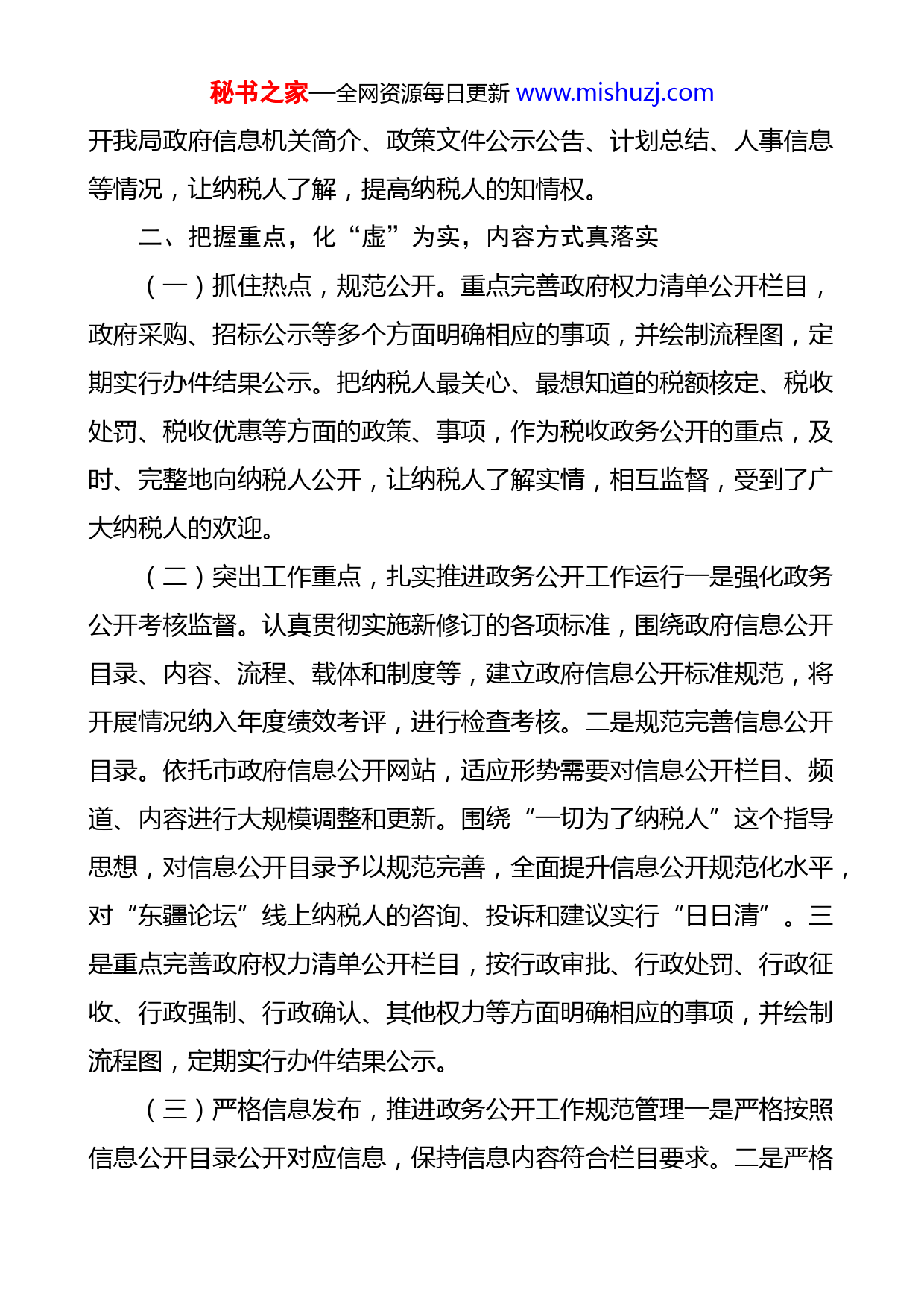 秘书之家—全网资源每日更新 www.mishuzj.com

开我局政府信息机关简介、政策文件公示公告、计划总结、人事信息等情况，让纳税人了解，提高纳税人的知情权。

二、把握重点，化“虚”为实，内容方式真落实

（一）抓住热点，规范公开。重点完善政府权力清单公开栏目，政府采购、招标公示等多个方面明确相应的事项，并绘制流程图，定期实行办件结果公示。把纳税人最关心、最想知道的税额核定、税收处罚、税收优惠等方面的政策、事项，作为税收政务公开的重点，及时、完整地向纳税人公开，让纳税人了解实情，相互监督，受到了广大纳税人的欢迎。

（二）突出工作重点，扎实推进政务公开工作运行一是强化政务公开考核监督。认真贯彻实施新修订的各项标准，围绕政府信息公开目录、内容、流程、载体和制度等，建立政府信息公开标准规范，将开展情况纳入年度绩效考评，进行检查考核。二是规范完善信息公开目录。依托市政府信息公开网站，适应形势需要对信息公开栏目、频道、内容进行大规模调整和更新。围绕“一切为了纳税人”这个指导思想，对信息公开目录予以规范完善，全面提升信息公开规范化水平，对“东疆论坛”线上纳税人的咨询、投诉和建议实行“日日清”。三是重点完善政府权力清单公开栏目，按行政审批、行政处罚、行政征收、行政强制、行政确认、其他权力等方面明确相应的事项，并绘制流程图，定期实行办件结果公示。

（三）严格信息发布，推进政务公开工作规范管理一是严格按照信息公开目录公开对应信息，保持信息内容符合栏目要求。二是严格